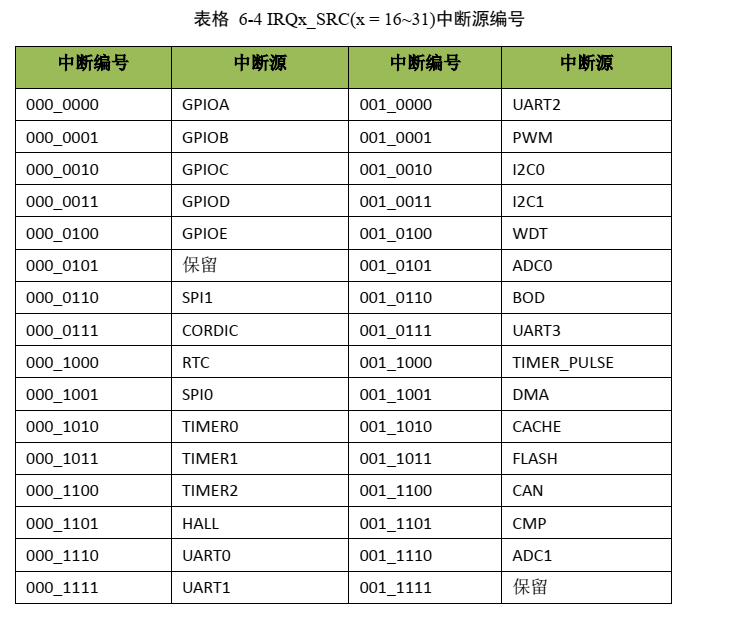 表格 6-4 IRQx_SRC(x = 16~31)中断源编号

| 中断编号 | 中断源 | 中断编号 | 中断源 |
|---|---|---|---|
| 000_0000 | GPIOA | 001_0000 | UART2 |
| 000_0001 | GPIOB | 001_0001 | PWM |
| 000_0010 | GPIOC | 001_0010 | I2C0 |
| 000_0011 | GPIOD | 001_0011 | I2C1 |
| 000_0100 | GPIOE | 001_0100 | WDT |
| 000_0101 | 保留 | 001_0101 | ADC0 |
| 000_0110 | SPI1 | 001_0110 | BOD |
| 000_0111 | CORDIC | 001_0111 | UART3 |
| 000_1000 | RTC | 001_1000 | TIMER_PULSE |
| 000_1001 | SPI0 | 001_1001 | DMA |
| 000_1010 | TIMER0 | 001_1010 | CACHE |
| 000_1011 | TIMER1 | 001_1011 | FLASH |
| 000_1100 | TIMER2 | 001_1100 | CAN |
| 000_1101 | HALL | 001_1101 | CMP |
| 000_1110 | UART0 | 001_1110 | ADC1 |
| 000_1111 | UART1 | 001_1111 | 保留 |